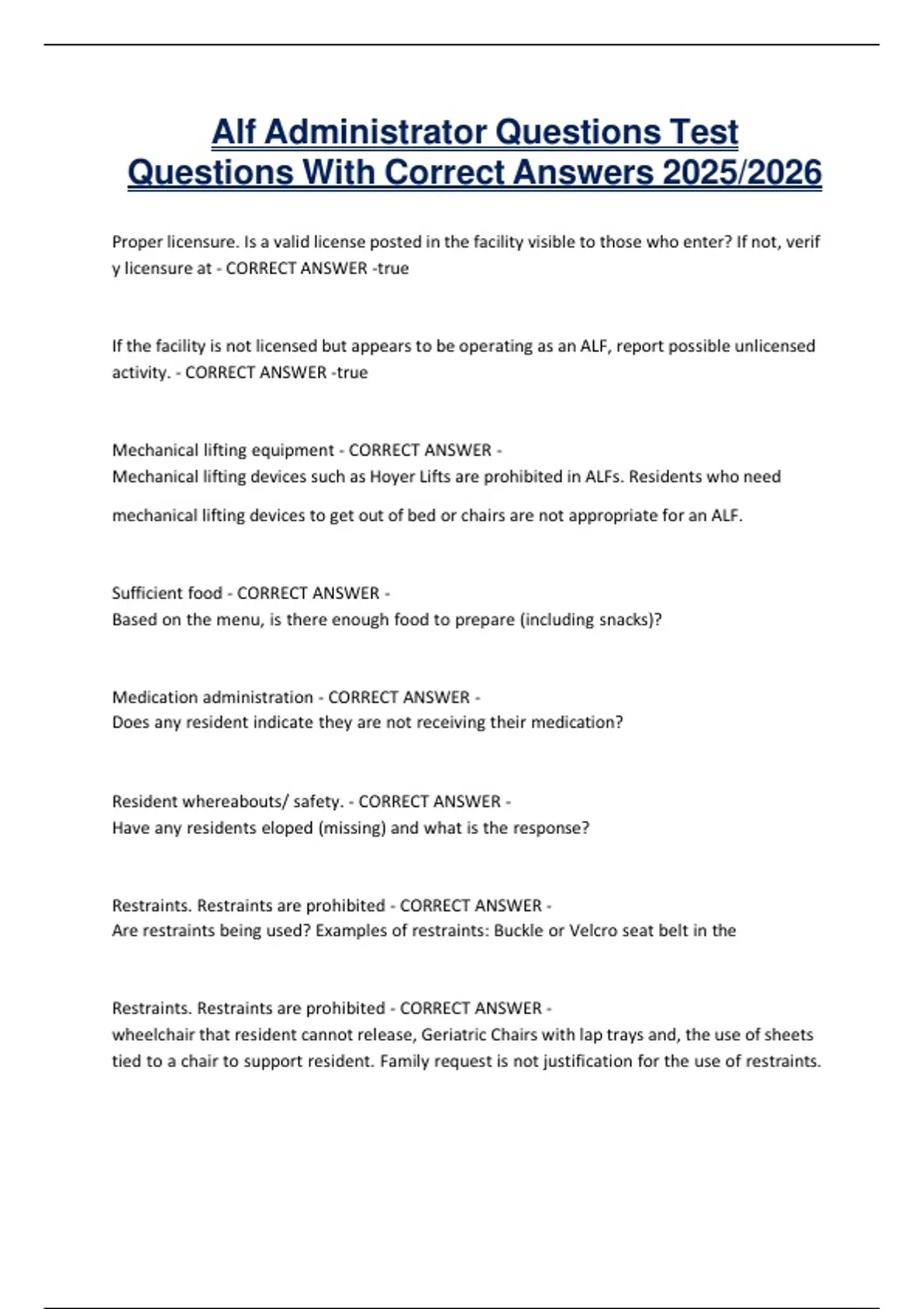 Alf Administrator Questions Test Questions With Correct Answers 2025/2026

Proper licensure. Is a valid license posted in the facility visible to those who enter? If not, verif y licensure at - CORRECT ANSWER -true

If the facility is not licensed but appears to be operating as an ALF, report possible unlicensed activity. - CORRECT ANSWER -true

Mechanical lifting equipment - CORRECT ANSWER -
Mechanical lifting devices such as Hoyer Lifts are prohibited in ALFs. Residents who need mechanical lifting devices to get out of bed or chairs are not appropriate for an ALF.

Sufficient food - CORRECT ANSWER -
Based on the menu, is there enough food to prepare (including snacks)?

Medication administration - CORRECT ANSWER -
Does any resident indicate they are not receiving their medication?

Resident whereabouts/ safety. - CORRECT ANSWER -
Have any residents eloped (missing) and what is the response?

Restraints. Restraints are prohibited - CORRECT ANSWER -
Are restraints being used? Examples of restraints: Buckle or Velcro seat belt in the

Restraints. Restraints are prohibited - CORRECT ANSWER -
wheelchair that resident cannot release, Geriatric Chairs with lap trays and, the use of sheets tied to a chair to support resident. Family request is not justification for the use of restraints.